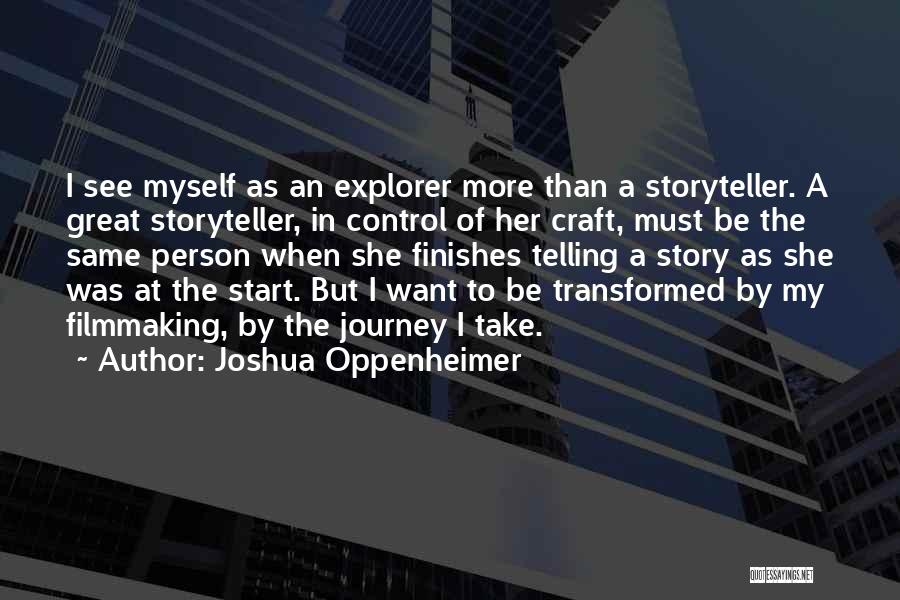 I see myself as an explorer more than a storyteller. A great storyteller, in control of her craft, must be the same person when she finishes telling a story as she was at the start. But I want to be transformed by my filmmaking, by the journey I take.

~ Author: Joshua Oppenheimer

QUOTESSAYINGS.NET